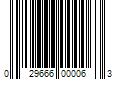 0 29666 00006 3